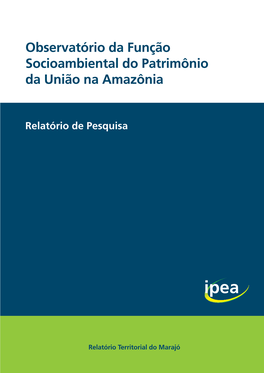 Observatório da Função Socioambiental do Patrimônio da União na Amazônia

Relatório de Pesquisa

ipea

Relatório Territorial do Marajó